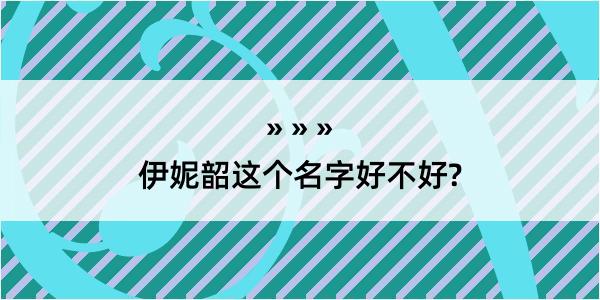 » » »

伊妮韶这个名字好不好?